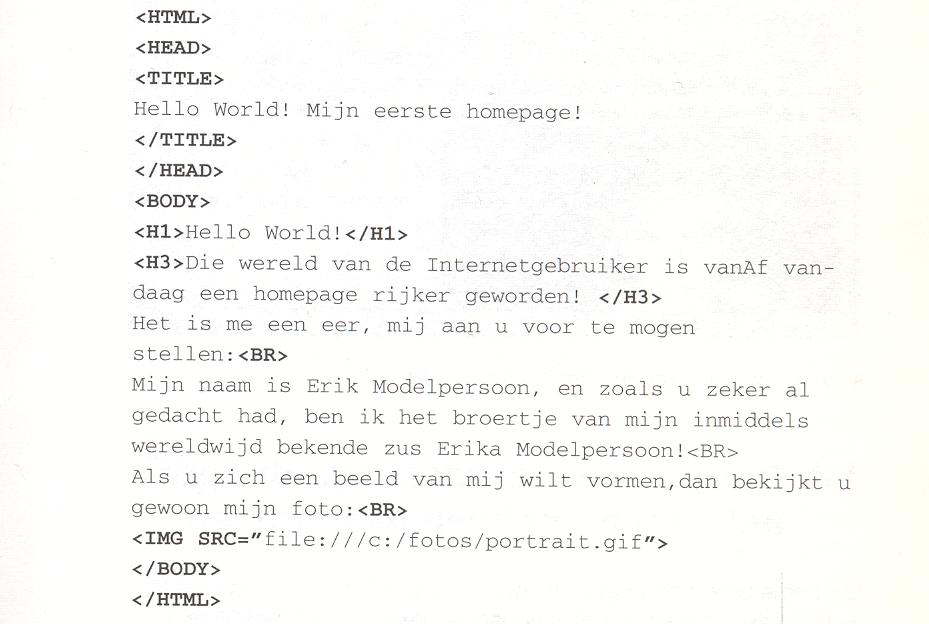 <HTML>
<HEAD>
<TITLE>
Hello World! Mijn eerste homepage!
</TITLE>
</HEAD>
<BODY>
<H1>Hello World!</H1>
<H3>Die wereld van de Internetgebruiker is vanAf vandaag een homepage rijker geworden! </H3>
Het is me een eer, mij aan u voor te mogen stellen:<BR>
Mijn naam is Erik Modelpersoon, en zoals u zeker al gedacht had, ben ik het broertje van mijn inmiddels wereldwijd bekende zus Erika Modelpersoon!<BR>
Als u zich een beeld van mij wilt vormen,dan bekijkt u gewoon mijn foto:<BR>
<IMG SRC="file:///c:/fotos/portrait.gif">
</BODY>
</HTML>